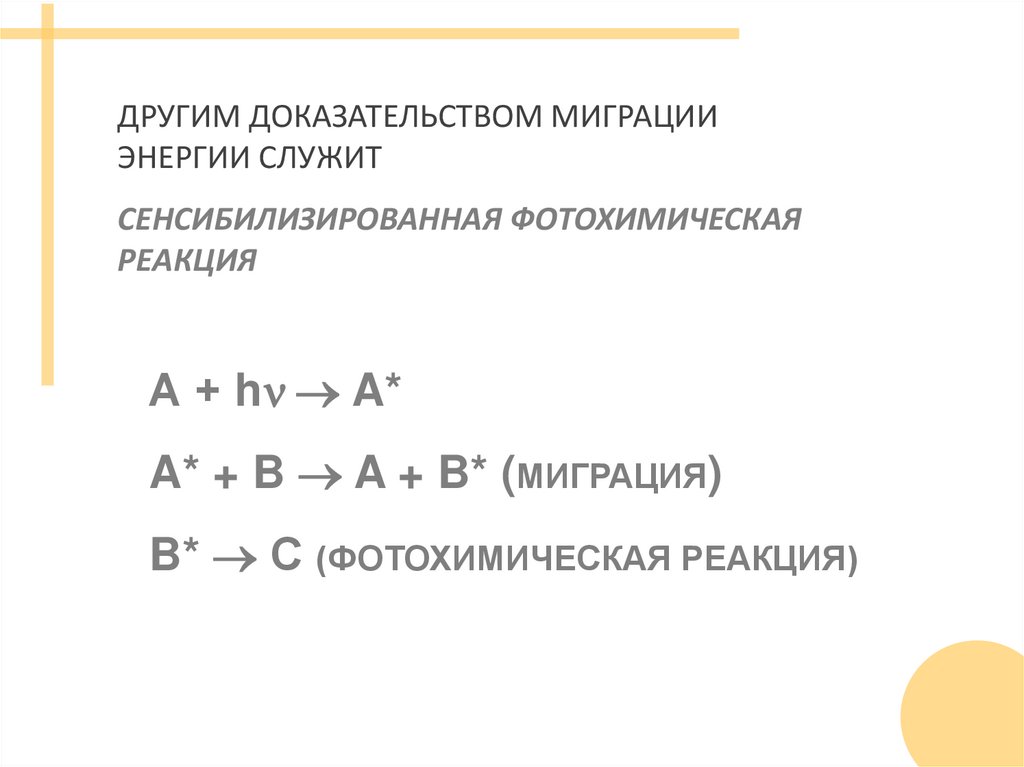 ДРУГИМ ДОКАЗАТЕЛЬСТВОМ МИГРАЦИИ ЭНЕРГИИ СЛУЖИТ

СЕНСИБИЛИЗИРОВАННАЯ ФОТОХИМИЧЕСКАЯ РЕАКЦИЯ

$A + h\nu \rightarrow A^*$

$A^* + B \rightarrow A + B^*$ (МИГРАЦИЯ)

$B^* \rightarrow C$ (ФОТОХИМИЧЕСКАЯ РЕАКЦИЯ)